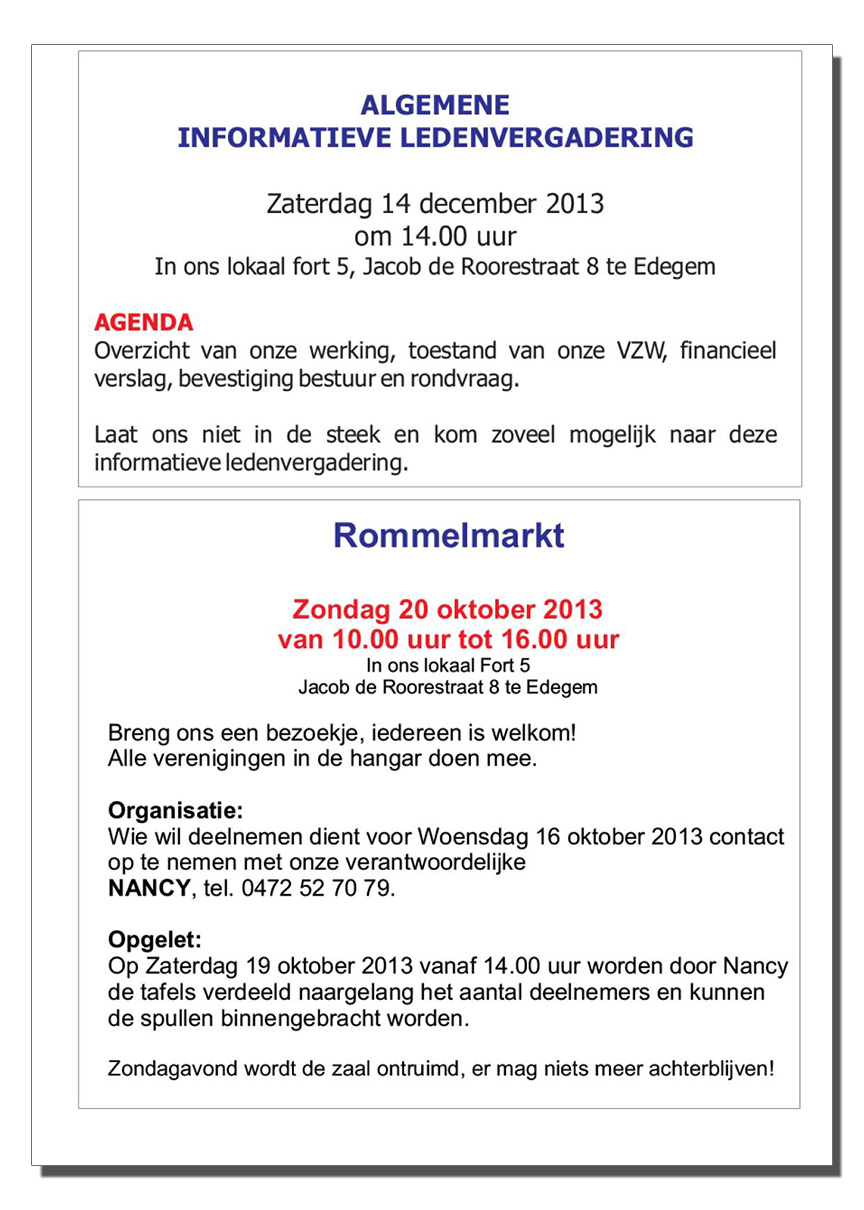 ALGEMENE
INFORMATIEVE LEDENVERGADERING

Zaterdag 14 december 2013
om 14.00 uur
In ons lokaal fort 5, Jacob de Roorestraat 8 te Edegem

AGENDA
Overzicht van onze werking, toestand van onze VZW, financieel verslag, bevestiging bestuur en rondvraag.

Laat ons niet in de steek en kom zoveel mogelijk naar deze informatieve ledenvergadering.

Rommelmarkt

Zondag 20 oktober 2013
van 10.00 uur tot 16.00 uur
In ons lokaal Fort 5
Jacob de Roorestraat 8 te Edegem

Breng ons een bezoekje, iedereen is welkom!
Alle verenigingen in de hangar doen mee.

Organisatie:
Wie wil deelnemen dient voor Woensdag 16 oktober 2013 contact op te nemen met onze verantwoordelijke
NANCY, tel. 0472 52 70 79.

Opgelet:
Op Zaterdag 19 oktober 2013 vanaf 14.00 uur worden door Nancy de tafels verdeeld naargelang het aantal deelnemers en kunnen de spullen binnengebracht worden.

Zondagavond wordt de zaal ontruimd, er mag niets meer achterblijven!